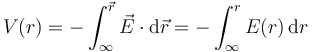 $V(r) = -\int_{\infty}^{\vec{r}} \vec{E} \cdot \mathrm{d}\vec{r} = -\int_{\infty}^{r} E(r)\,\mathrm{d}r$